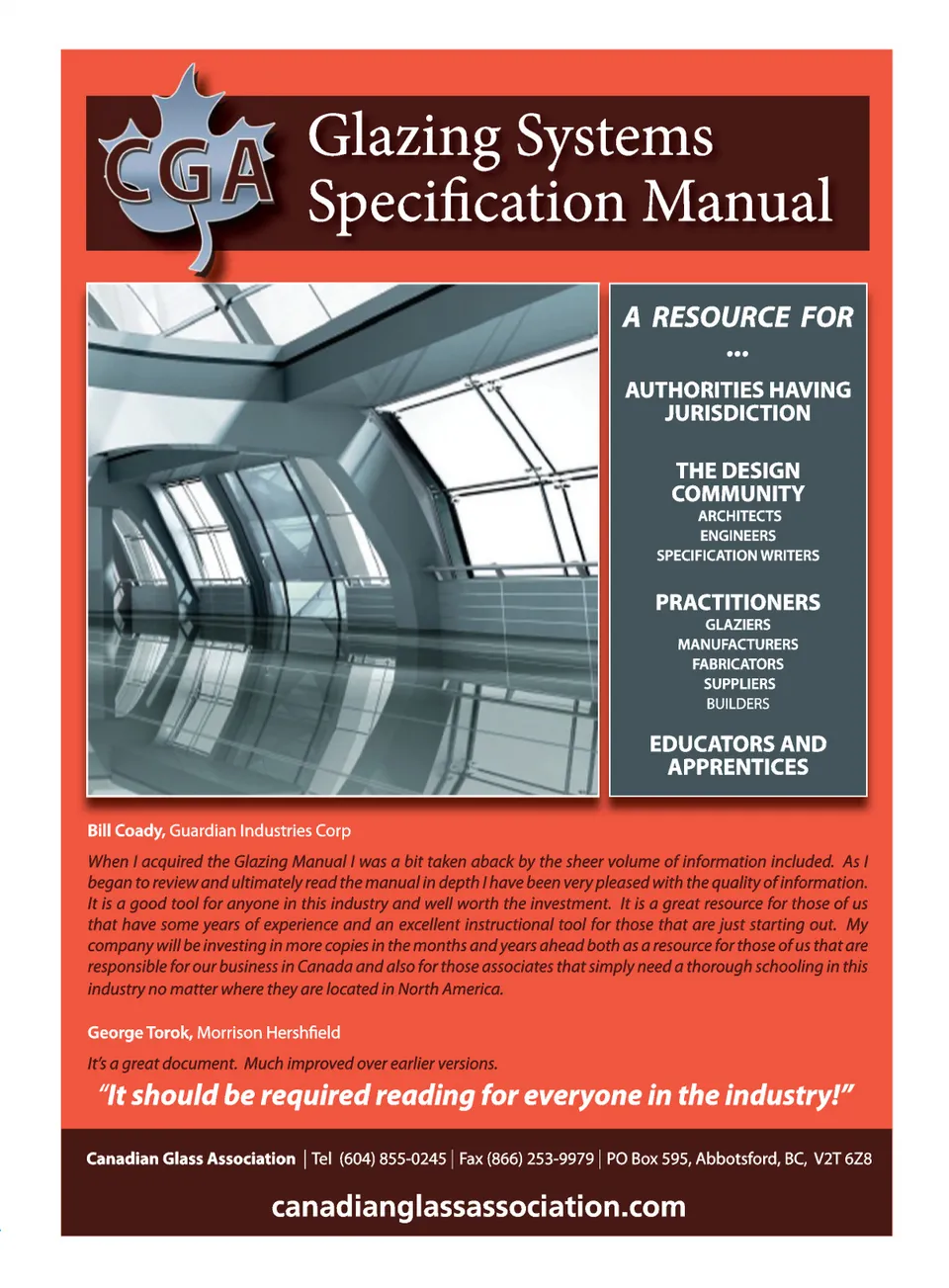 CGA

Glazing Systems Specification Manual

A RESOURCE FOR

...

AUTHORITIES HAVING JURISDICTION

THE DESIGN COMMUNITY
ARCHITECTS
ENGINEERS
SPECIFICATION WRITERS

PRACTITIONERS
GLAZIERS
MANUFACTURERS
FABRICATORS
SUPPLIERS
BUILDERS

EDUCATORS AND APPRENTICES

Bill Coady, Guardian Industries Corp

When I acquired the Glazing Manual I was a bit taken aback by the sheer volume of information included. As I began to review and ultimately read the manual in depth I have been very pleased with the quality of information. It is a good tool for anyone in this industry and well worth the investment. It is a great resource for those of us that have some years of experience and an excellent instructional tool for those that are just starting out. My company will be investing in more copies in the months and years ahead both as a resource for those of us that are responsible for our business in Canada and also for those associates that simply need a thorough schooling in this industry no matter where they are located in North America.

George Torok, Morrison Hershfield

It's a great document. Much improved over earlier versions.

"It should be required reading for everyone in the industry!"

Canadian Glass Association | Tel (604) 855-0245 | Fax (866) 253-9979 | PO Box 595, Abbotsford, BC, V2T 6Z8

canadianglassassociation.com